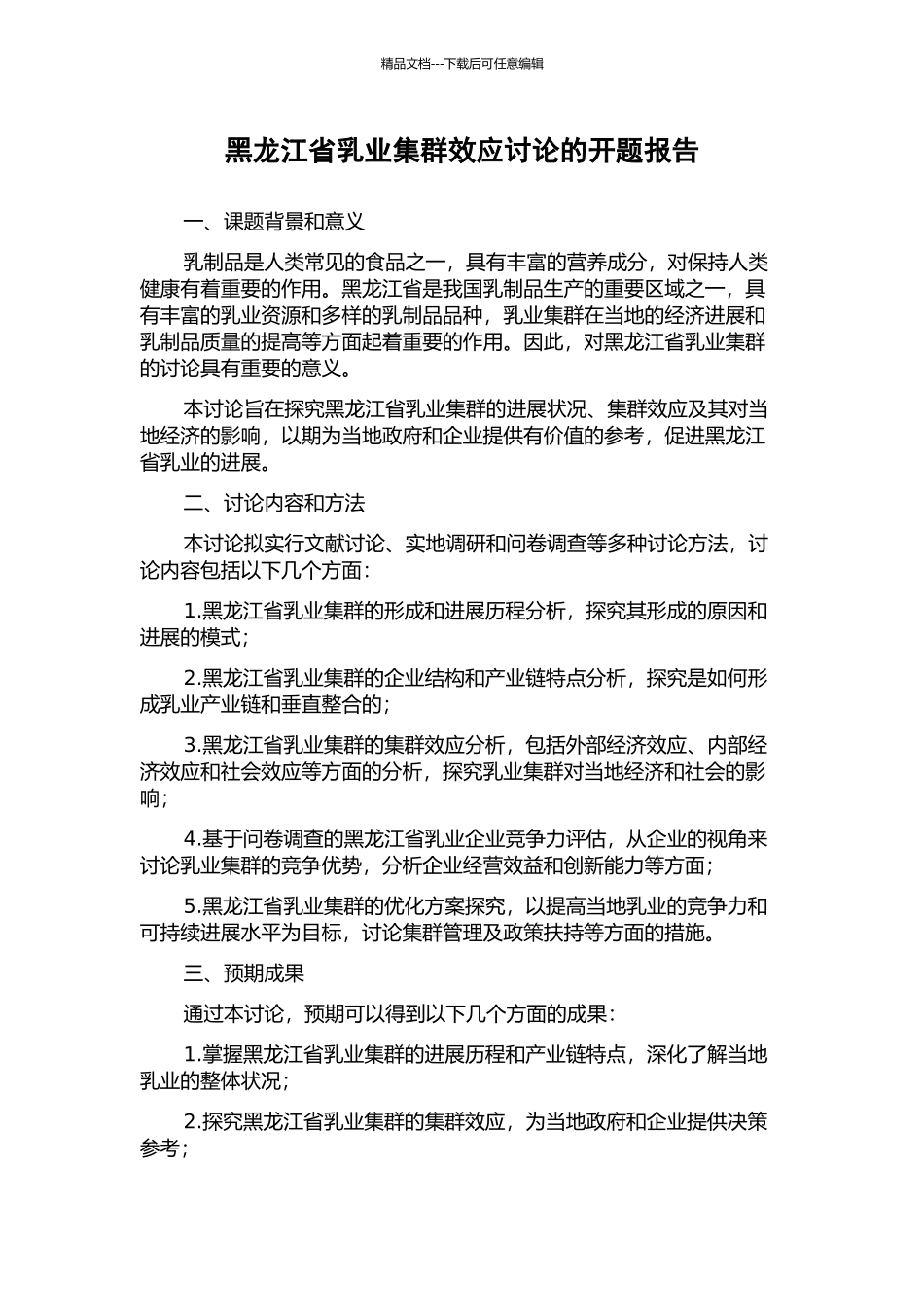 精品文档---下载后可任意编辑

黑龙江省乳业集群效应讨论的开题报告

一、课题背景和意义

乳制品是人类常见的食品之一，具有丰富的营养成分，对保持人类健康有着重要的作用。黑龙江省是我国乳制品生产的重要区域之一，具有丰富的乳业资源和多样的乳制品品种，乳业集群在当地的经济进展和乳制品质量的提高等方面起着重要的作用。因此，对黑龙江省乳业集群的讨论具有重要的意义。

本讨论旨在探究黑龙江省乳业集群的进展状况、集群效应及其对当地经济的影响，以期为当地政府和企业提供有价值的参考，促进黑龙江省乳业的进展。

二、讨论内容和方法

本讨论拟实行文献讨论、实地调研和问卷调查等多种讨论方法，讨论内容包括以下几个方面：

1.黑龙江省乳业集群的形成和进展历程分析，探究其形成的原因和进展的模式；

2.黑龙江省乳业集群的企业结构和产业链特点分析，探究是如何形成乳业产业链和垂直整合的；

3.黑龙江省乳业集群的集群效应分析，包括外部经济效应、内部经济效应和社会效应等方面的分析，探究乳业集群对当地经济和社会的影响；

4.基于问卷调查的黑龙江省乳业企业竞争力评估，从企业的视角来讨论乳业集群的竞争优势，分析企业经营效益和创新能力等方面；

5.黑龙江省乳业集群的优化方案探究，以提高当地乳业的竞争力和可持续进展水平为目标，讨论集群管理及政策扶持等方面的措施。

三、预期成果

通过本讨论，预期可以得到以下几个方面的成果：

1.掌握黑龙江省乳业集群的进展历程和产业链特点，深化了解当地乳业的整体状况；

2.探究黑龙江省乳业集群的集群效应，为当地政府和企业提供决策参考；